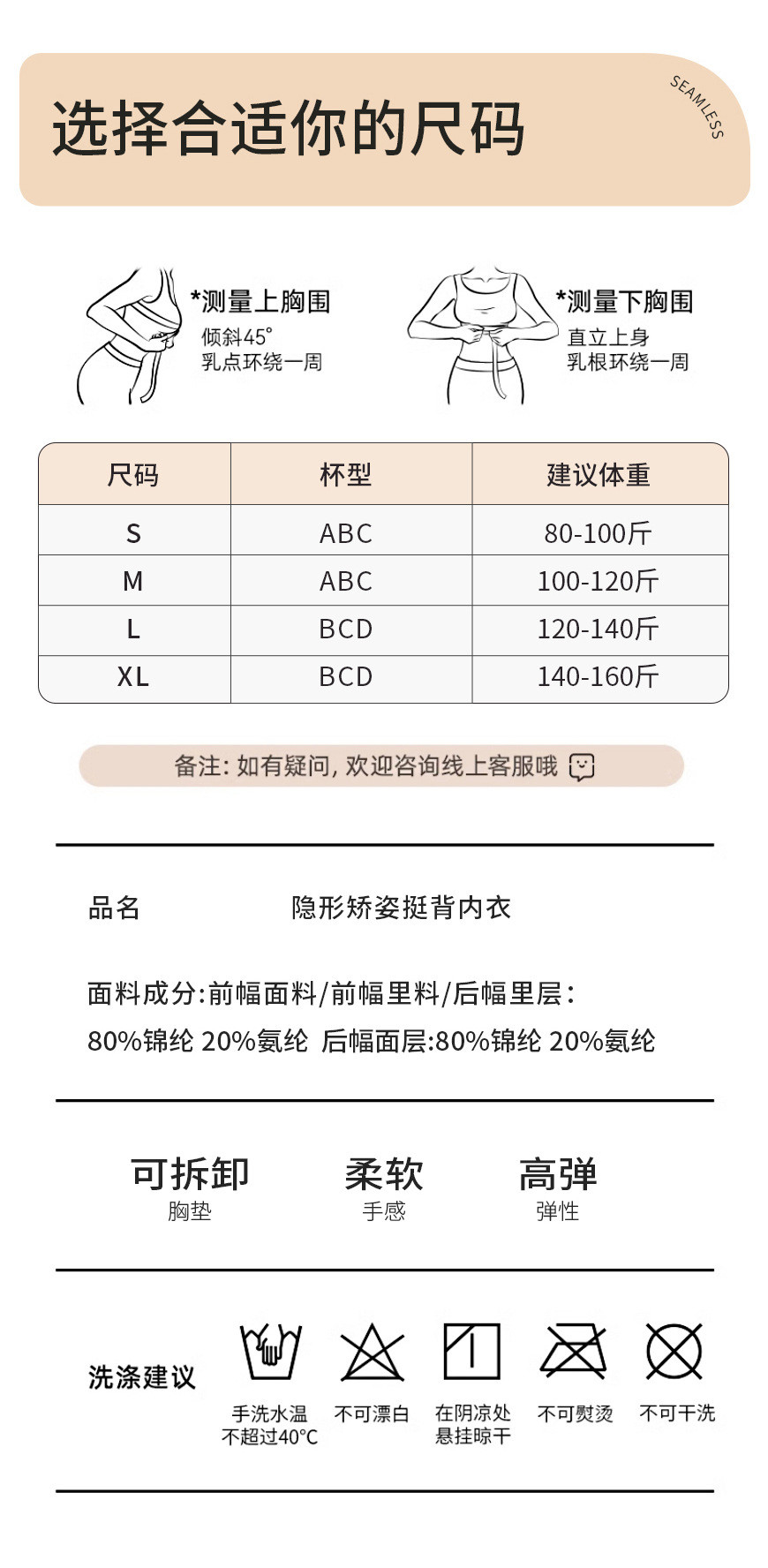 选择合适你的尺码

SEAMLESS

*测量上胸围
倾斜45°
乳点环绕一周

*测量下胸围
直立上身
乳根环绕一周

| 尺码 | 杯型 | 建议体重 |
|---|---|---|
| S | ABC | 80-100斤 |
| M | ABC | 100-120斤 |
| L | BCD | 120-140斤 |
| XL | BCD | 140-160斤 |

备注: 如有疑问, 欢迎咨询线上客服哦

品名 隐形矫姿挺背内衣

面料成分:前幅面料/前幅里料/后幅里层:
80%锦纶 20%氨纶 后幅面层:80%锦纶 20%氨纶

可拆卸
胸垫

柔软
手感

高弹
弹性

洗涤建议

手洗水温
不超过40°C

不可漂白

在阴凉处
悬挂晾干

不可熨烫

不可干洗